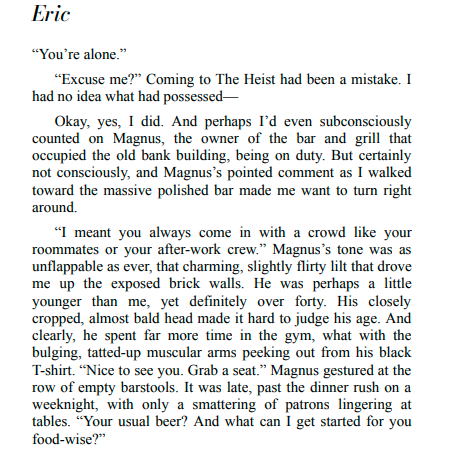 Eric

“You’re alone.”

“Excuse me?” Coming to The Heist had been a mistake. I had no idea what had possessed—

Okay, yes, I did. And perhaps I’d even subconsciously counted on Magnus, the owner of the bar and grill that occupied the old bank building, being on duty. But certainly not consciously, and Magnus’s pointed comment as I walked toward the massive polished bar made me want to turn right around.

“I meant you always come in with a crowd like your roommates or your after-work crew.” Magnus’s tone was as unflappable as ever, that charming, slightly flirty lilt that drove me up the exposed brick walls. He was perhaps a little younger than me, yet definitely over forty. His closely cropped, almost bald head made it hard to judge his age. And clearly, he spent far more time in the gym, what with the bulging, tatted-up muscular arms peeking out from his black T-shirt. “Nice to see you. Grab a seat.” Magnus gestured at the row of empty barstools. It was late, past the dinner rush on a weeknight, with only a smattering of patrons lingering at tables. “Your usual beer? And what can I get started for you food-wise?”